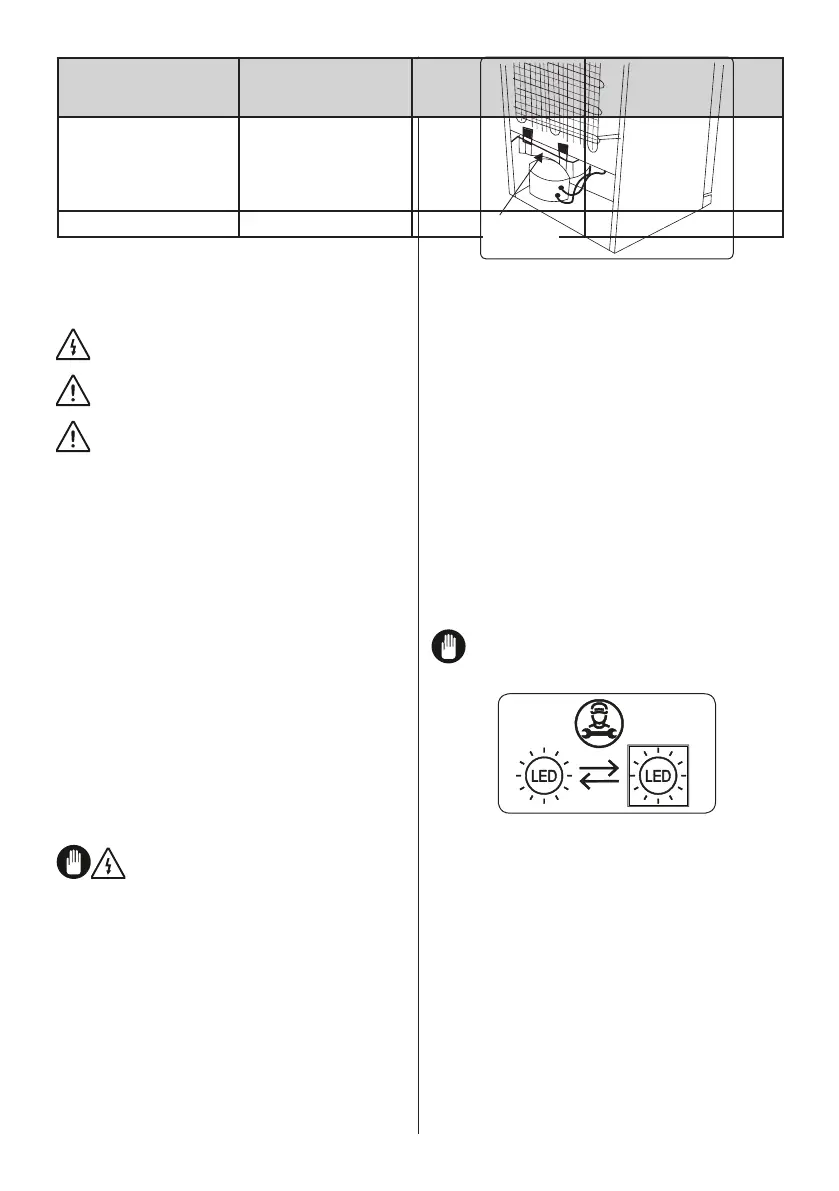 LED

LED